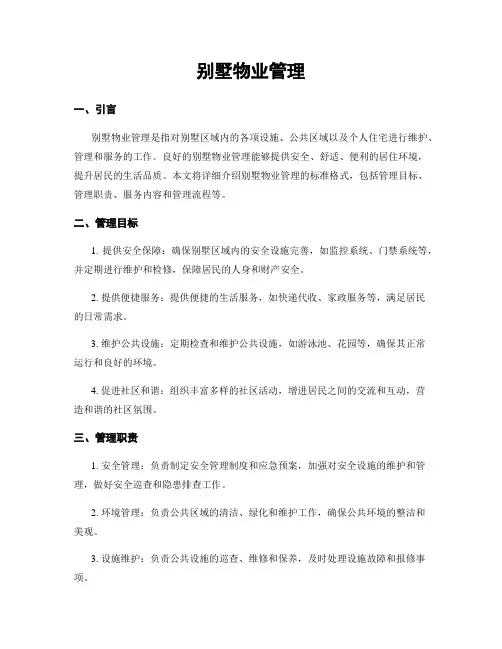 别墅物业管理

一、引言

别墅物业管理是指对别墅区域内的各项设施、公共区域以及个人住宅进行维护、管理和服务的工作。良好的别墅物业管理能够提供安全、舒适、便利的居住环境，提升居民的生活品质。本文将详细介绍别墅物业管理的标准格式，包括管理目标、管理职责、服务内容和管理流程等。

二、管理目标

1. 提供安全保障：确保别墅区域内的安全设施完善，如监控系统、门禁系统等，并定期进行维护和检修，保障居民的人身和财产安全。

2. 提供便捷服务：提供便捷的生活服务，如快递代收、家政服务等，满足居民的日常需求。

3. 维护公共设施：定期检查和维护公共设施，如游泳池、花园等，确保其正常运行和良好的环境。

4. 促进社区和谐：组织丰富多样的社区活动，增进居民之间的交流和互动，营造和谐的社区氛围。

三、管理职责

1. 安全管理：负责制定安全管理制度和应急预案，加强对安全设施的维护和管理，做好安全巡查和隐患排查工作。

2. 环境管理：负责公共区域的清洁、绿化和维护工作，确保公共环境的整洁和美观。

3. 设施维护：负责公共设施的巡查、维修和保养，及时处理设施故障和报修事项。